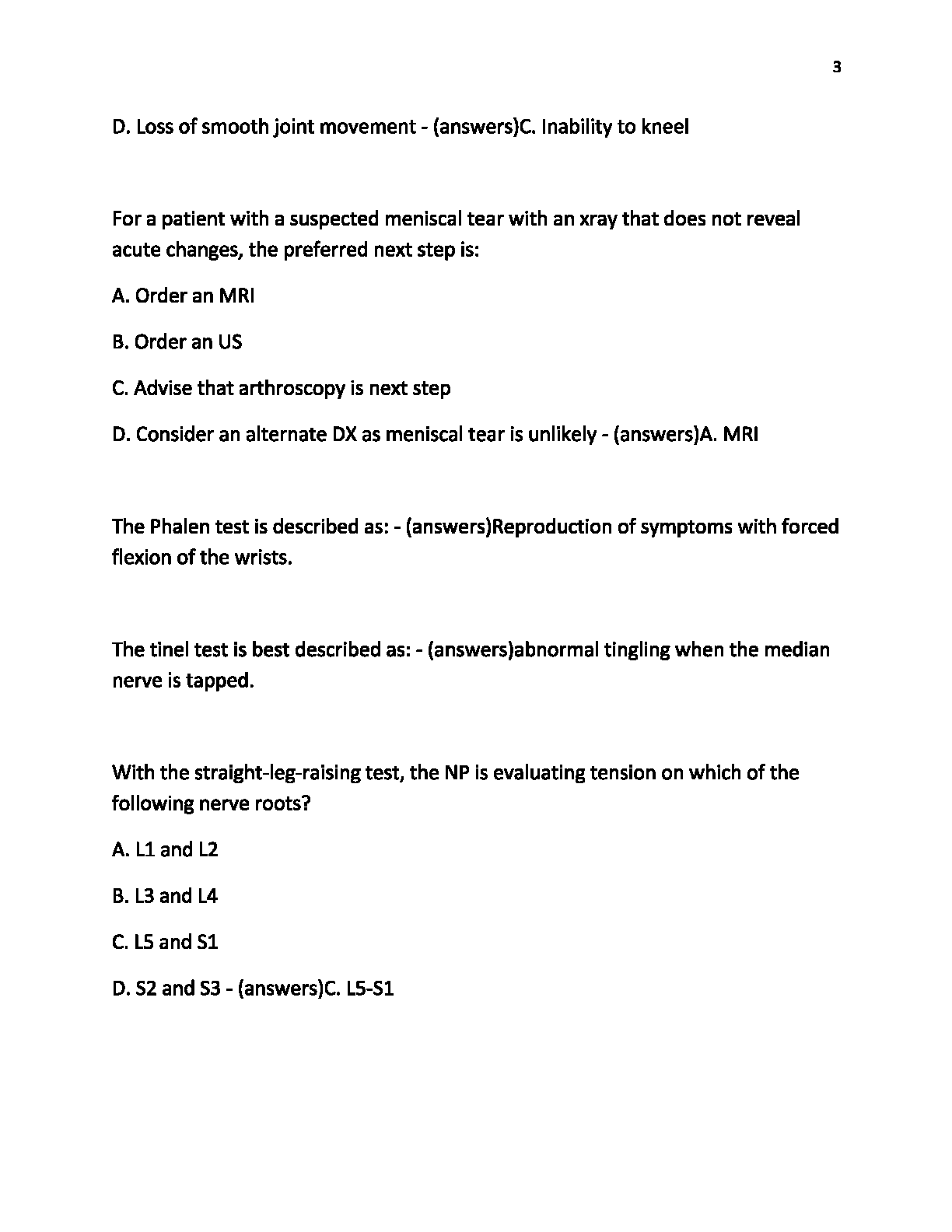 3

D. Loss of smooth joint movement - (answers)C. Inability to kneel

For a patient with a suspected meniscal tear with an xray that does not reveal acute changes, the preferred next step is:

A. Order an MRI

B. Order an US

C. Advise that arthroscopy is next step

D. Consider an alternate DX as meniscal tear is unlikely - (answers)A. MRI

The Phalen test is described as: - (answers)Reproduction of symptoms with forced flexion of the wrists.

The tinel test is best described as: - (answers)abnormal tingling when the median nerve is tapped.

With the straight-leg-raising test, the NP is evaluating tension on which of the following nerve roots?

A. L1 and L2

B. L3 and L4

C. L5 and S1

D. S2 and S3 - (answers)C. L5-S1